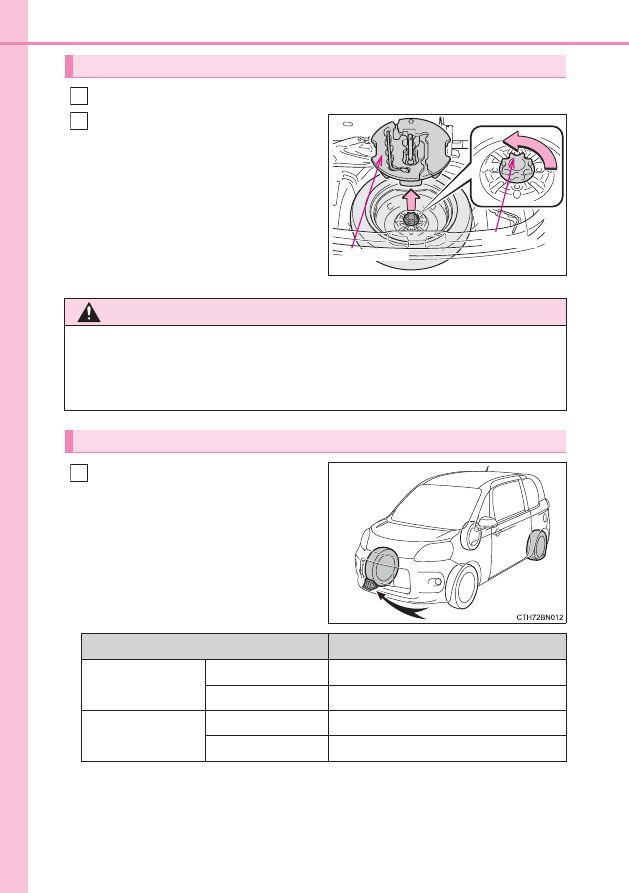 CTH72BN012